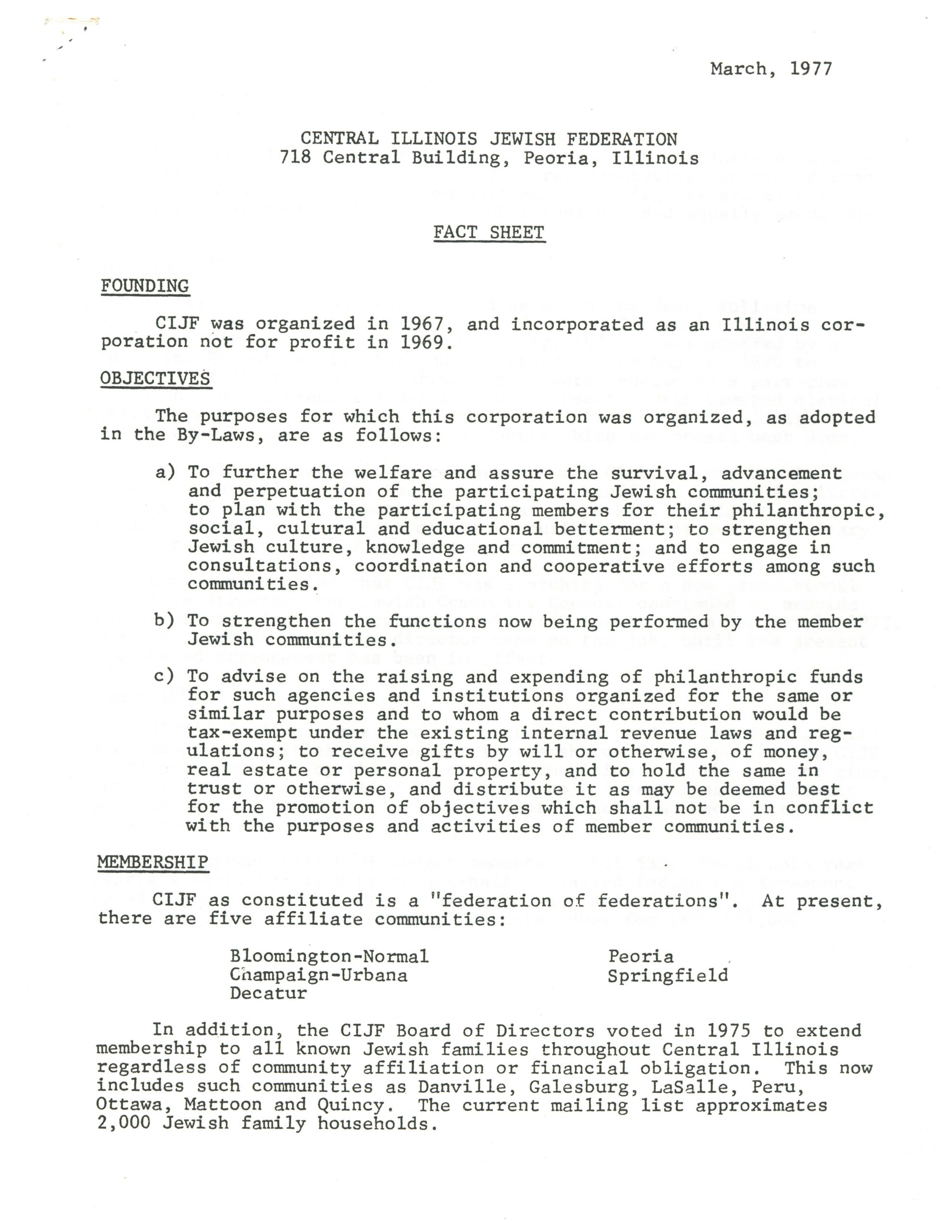 March, 1977

CENTRAL ILLINOIS JEWISH FEDERATION
718 Central Building, Peoria, Illinois

FACT SHEET

FOUNDING

CIJF was organized in 1967, and incorporated as an Illinois corporation not for profit in 1969.

OBJECTIVES

The purposes for which this corporation was organized, as adopted in the By-Laws, are as follows:

a) To further the welfare and assure the survival, advancement and perpetuation of the participating Jewish communities; to plan with the participating members for their philanthropic, social, cultural and educational betterment; to strengthen Jewish culture, knowledge and commitment; and to engage in consultations, coordination and cooperative efforts among such communities.

b) To strengthen the functions now being performed by the member Jewish communities.

c) To advise on the raising and expending of philanthropic funds for such agencies and institutions organized for the same or similar purposes and to whom a direct contribution would be tax-exempt under the existing internal revenue laws and regulations; to receive gifts by will or otherwise, of money, real estate or personal property, and to hold the same in trust or otherwise, and distribute it as may be deemed best for the promotion of objectives which shall not be in conflict with the purposes and activities of member communities.

MEMBERSHIP

CIJF as constituted is a "federation of federations". At present, there are five affiliate communities:

Bloomington-Normal
Champaign-Urbana
Decatur

Peoria
Springfield

In addition, the CIJF Board of Directors voted in 1975 to extend membership to all known Jewish families throughout Central Illinois regardless of community affiliation or financial obligation. This now includes such communities as Danville, Galesburg, LaSalle, Peru, Ottawa, Mattoon and Quincy. The current mailing list approximates 2,000 Jewish family households.